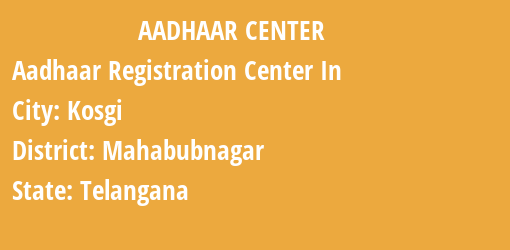 AADHAAR CENTER

Aadhaar Registration Center In

City: Kosgi

District: Mahabubnagar

State: Telangana